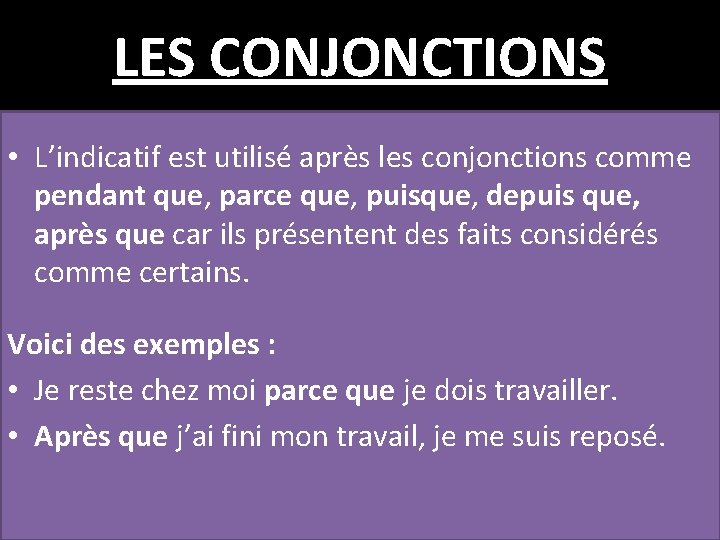 LES CONJONCTIONS

• L’indicatif est utilisé après les conjonctions comme pendant que, parce que, puisque, depuis que, après que car ils présentent des faits considérés comme certains.

Voici des exemples :

• Je reste chez moi parce que je dois travailler.

• Après que j’ai fini mon travail, je me suis reposé.